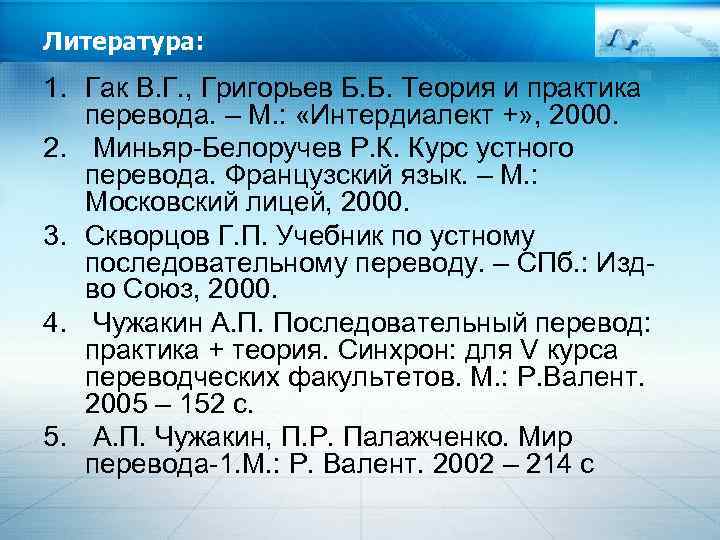 Литература:

1. Гак В.Г., Григорьев Б.Б. Теория и практика перевода. – М.: «Интердиалект +», 2000.

2. Миньяр-Белоручев Р.К. Курс устного перевода. Французский язык. – М.: Московский лицей, 2000.

3. Скворцов Г.П. Учебник по устному последовательному переводу. – СПб.: Изд-во Союз, 2000.

4. Чужакин А.П. Последовательный перевод: практика + теория. Синхрон: для V курса переводческих факультетов. М.: Р.Валент. 2005 – 152 с.

5. А.П. Чужакин, П.Р. Палажченко. Мир перевода-1.М.: Р. Валент. 2002 – 214 с